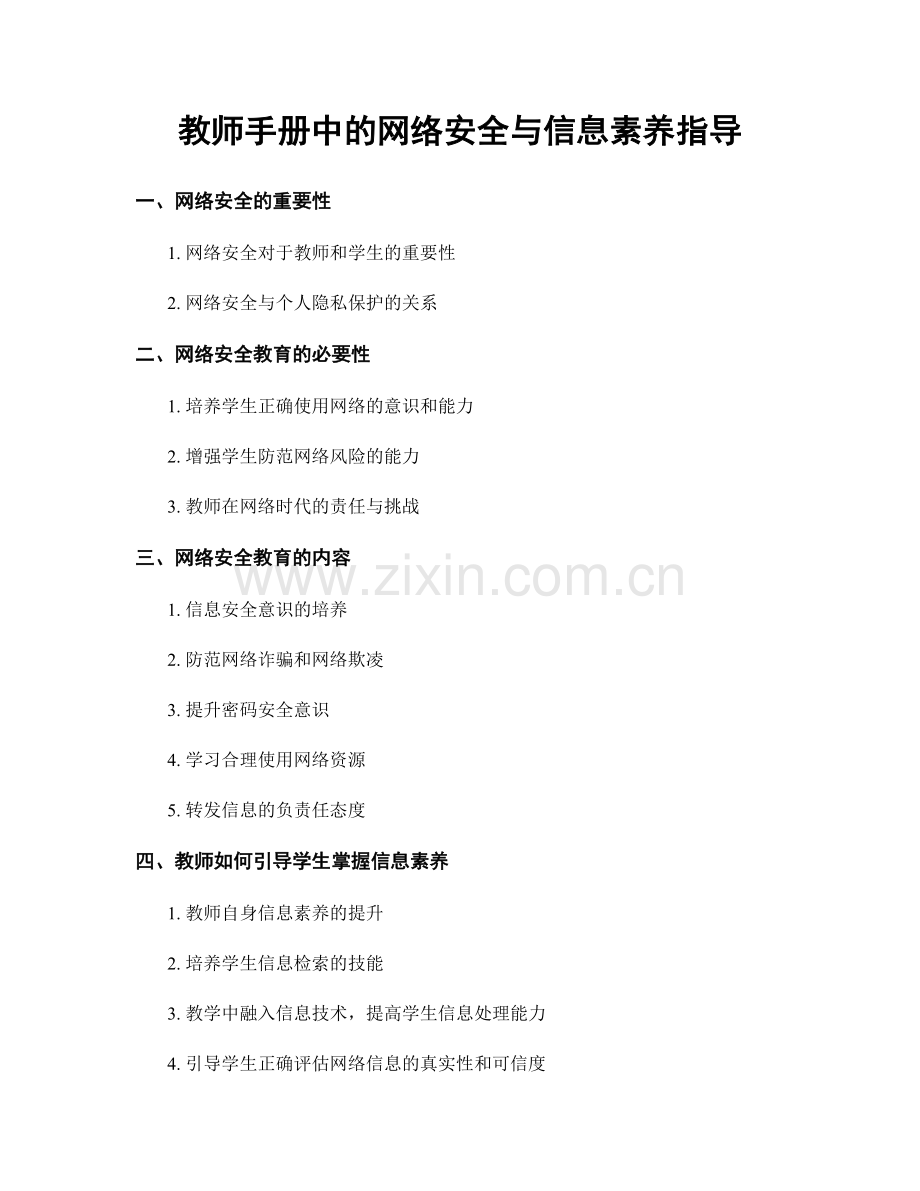 教师手册中的网络安全与信息素养指导

一、网络安全的重要性

1. 网络安全对于教师和学生的重要性

2. 网络安全与个人隐私保护的关系

二、网络安全教育的必要性

1. 培养学生正确使用网络的意识和能力

2. 增强学生防范网络风险的能力

3. 教师在网络时代的责任与挑战

三、网络安全教育的内容

www.zixin.com.cn

1. 信息安全意识的培养

2. 防范网络诈骗和网络欺凌

3. 提升密码安全意识

4. 学习合理使用网络资源

5. 转发信息的负责任态度

四、教师如何引导学生掌握信息素养

1. 教师自身信息素养的提升

2. 培养学生信息检索的技能

3. 教学中融入信息技术，提高学生信息处理能力

4. 引导学生正确评估网络信息的真实性和可信度